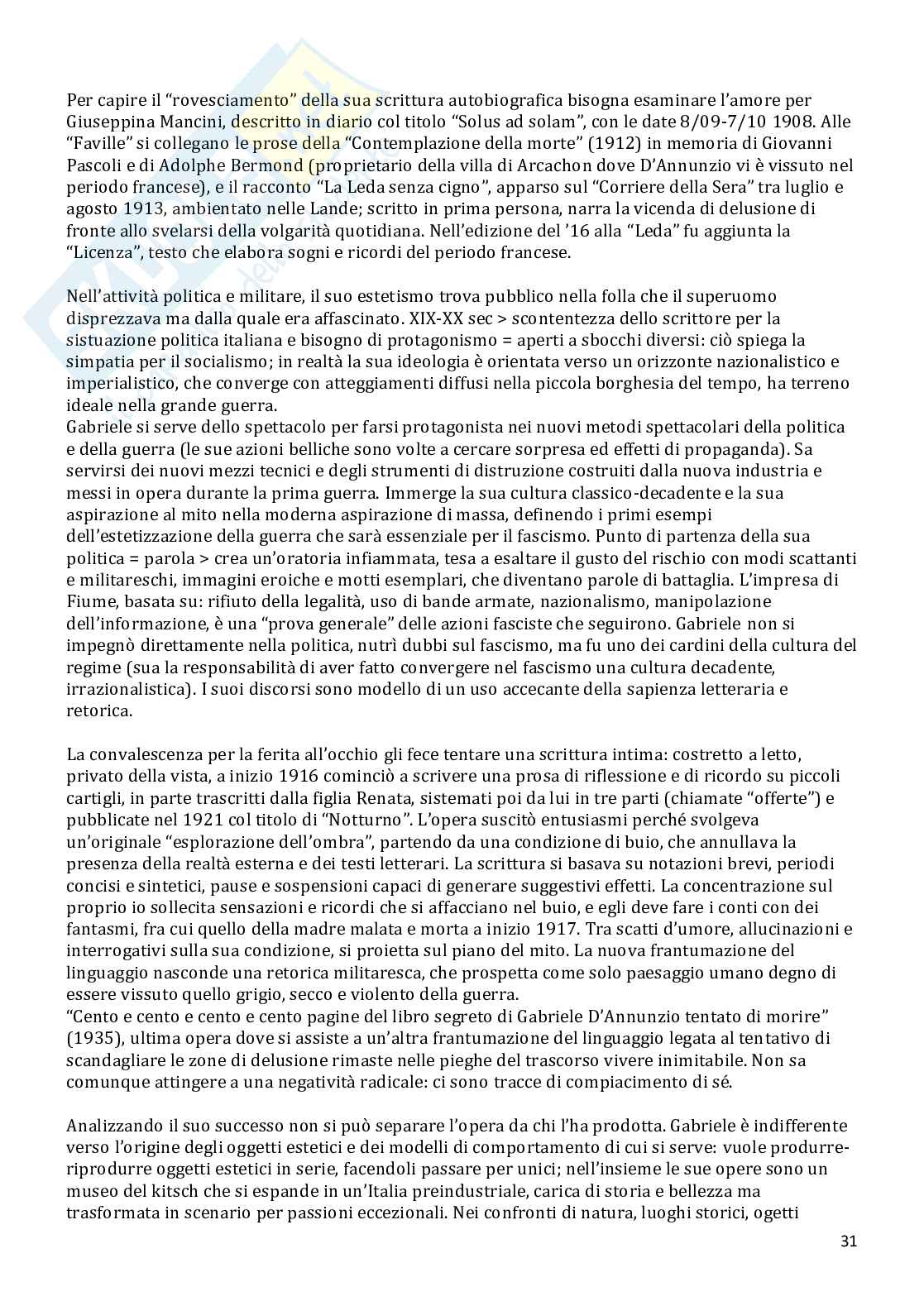 Per capire il “rovesciamento” della sua scrittura autobiografica bisogna esaminare l’amore per Giuseppina Mancini, descritto in diario col titolo “Solus ad solam”, con le date 8/09-7/10 1908. Alle “Faville” si collegano le prose della “Contemplazione della morte” (1912) in memoria di Giovanni Pascoli e di Adolphe Bermond (proprietario della villa di Arcachon dove D’Annunzio vi è vissuto nel periodo francese), e il racconto “La Leda senza cigno”, apparso sul “Corriere della Sera” tra luglio e agosto 1913, ambientato nelle Lande; scritto in prima persona, narra la vicenda di delusione di fronte allo svelarsi della volgarità quotidiana. Nell’edizione del ’16 alla “Leda” fu aggiunta la “Licenza”, testo che elabora sogni e ricordi del periodo francese.

Nell’attività politica e militare, il suo estetismo trova pubblico nella folla che il superuomo disprezzava ma dalla quale era affascinato. XIX-XX sec > scontentezza dello scrittore per la sistuazione politica italiana e bisogno di protagonismo = aperti a sbocchi diversi: ciò spiega la simpatia per il socialismo; in realtà la sua ideologia è orientata verso un orizzonte nazionalistico e imperialistico, che converge con atteggiamenti diffusi nella piccola borghesia del tempo, ha terreno ideale nella grande guerra.
Gabriele si serve dello spettacolo per farsi protagonista nei nuovi metodi spettacolari della politica e della guerra (le sue azioni belliche sono volte a cercare sorpresa ed effetti di propaganda). Sa servirsi dei nuovi mezzi tecnici e degli strumenti di distruzione costruiti dalla nuova industria e messi in opera durante la prima guerra. Immerge la sua cultura classico-decadente e la sua aspirazione al mito nella moderna aspirazione di massa, definendo i primi esempi dell’estetizzazione della guerra che sarà essenziale per il fascismo. Punto di partenza della sua politica = parola > crea un’oratoria infiammata, tesa a esaltare il gusto del rischio con modi scattanti e militareschi, immagini eroiche e motti esemplari, che diventano parole di battaglia. L’impresa di Fiume, basata su: rifiuto della legalità, uso di bande armate, nazionalismo, manipolazione dell’informazione, è una “prova generale” delle azioni fasciste che seguirono. Gabriele non si impegnò direttamente nella politica, nutrì dubbi sul fascismo, ma fu uno dei cardini della cultura del regime (sua la responsabilità di aver fatto convergere nel fascismo una cultura decadente, irrazionalistica). I suoi discorsi sono modello di un uso accecante della sapienza letteraria e retorica.

La convalescenza per la ferita all’occhio gli fece tentare una scrittura intima: costretto a letto, privato della vista, a inizio 1916 cominciò a scrivere una prosa di riflessione e di ricordo su piccoli cartigli, in parte trascritti dalla figlia Renata, sistemati poi da lui in tre parti (chiamate “offerte”) e pubblicate nel 1921 col titolo di “Notturno”. L’opera suscitò entusiasmi perché svolgeva un’originale “esplorazione dell’ombra”, partendo da una condizione di buio, che annullava la presenza della realtà esterna e dei testi letterari. La scrittura si basava su notazioni brevi, periodi concisi e sintetici, pause e sospensioni capaci di generare suggestivi effetti. La concentrazione sul proprio io sollecita sensazioni e ricordi che si affacciano nel buio, e egli deve fare i conti con dei fantasmi, fra cui quello della madre malata e morta a inizio 1917. Tra scatti d’umore, allucinazioni e interrogativi sulla sua condizione, si proietta sul piano del mito. La nuova frantumazione del linguaggio nasconde una retorica militaresca, che prospetta come solo paesaggio umano degno di essere vissuto quello grigio, secco e violento della guerra.
“Cento e cento e cento e cento pagine del libro segreto di Gabriele D’Annunzio tentato di morire” (1935), ultima opera dove si assiste a un’altra frantumazione del linguaggio legata al tentativo di scandagliare le zone di delusione rimaste nelle pieghe del trascorso vivere inimitabile. Non sa comunque attingere a una negatività radicale: ci sono tracce di compiacimento di sé.

Analizzando il suo successo non si può separare l’opera da chi l’ha prodotta. Gabriele è indifferente verso l’origine degli oggetti estetici e dei modelli di comportamento di cui si serve: vuole produrre-riprodurre oggetti estetici in serie, facendoli passare per unici; nell’insieme le sue opere sono un museo del kitsch che si espande in un’Italia preindustriale, carica di storia e bellezza ma trasformata in scenario per passioni eccezionali. Nei confronti di natura, luoghi storici, ogetti

31